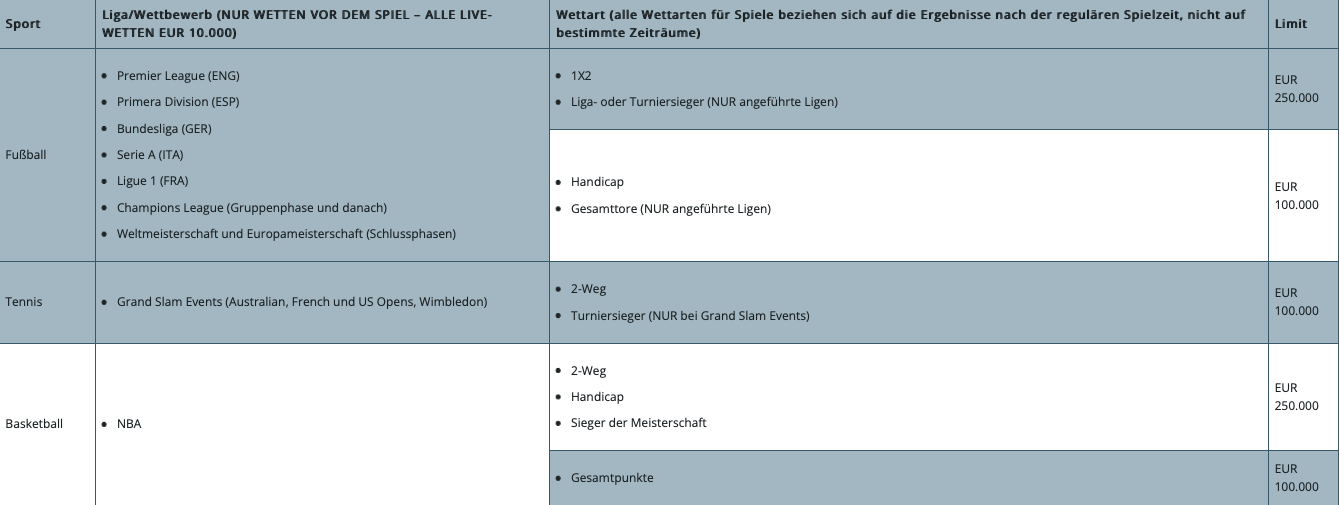 | Sport | Liga/Wettbewerb (NUR WETTEN VOR DEM SPIEL – ALLE LIVE-WETTEN EUR 10.000) | Wettart (alle Wettarten für Spiele beziehen sich auf die Ergebnisse nach der regulären Spielzeit, nicht auf bestimmte Zeiträume) | Limit |
|---|---|---|---|
| Fußball | • Premier League (ENG) • Primera Division (ESP) • Bundesliga (GER) • Serie A (ITA) • Ligue 1 (FRA) • Champions League (Gruppenphase und danach) • Weltmeisterschaft und Europameisterschaft (Schlussphasen) | • 1X2 • Liga- oder Turniersieger (NUR angeführte Ligen) | EUR 250.000 |
| | | • Handicap • Gesamttore (NUR angeführte Ligen) | EUR 100.000 |
| Tennis | • Grand Slam Events (Australian, French und US Opens, Wimbledon) | • 2-Weg • Turniersieger (NUR bei Grand Slam Events) | EUR 100.000 |
| Basketball | • NBA | • 2-Weg • Handicap • Sieger der Meisterschaft | EUR 250.000 |
| | | • Gesamtpunkte | EUR 100.000 |